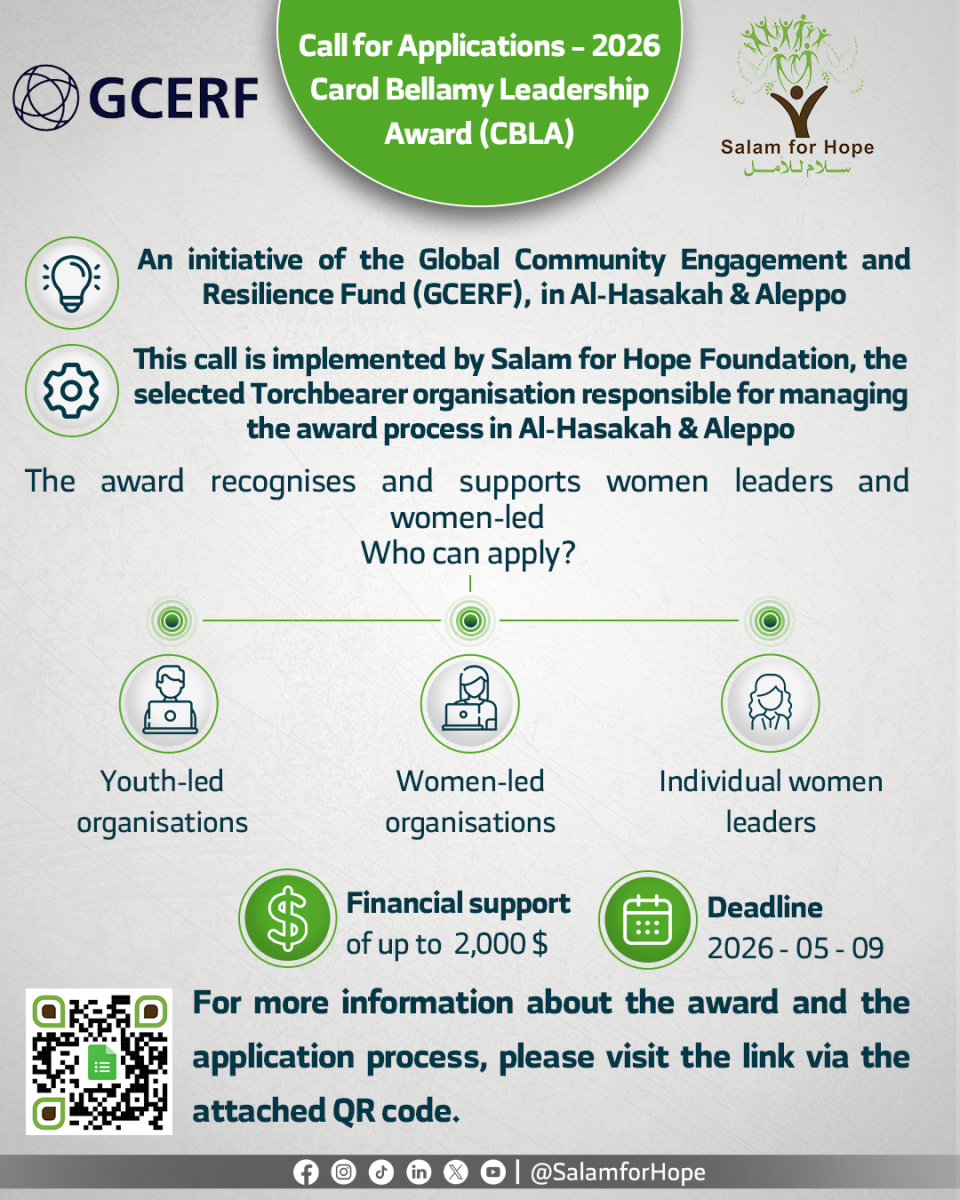 GCERF

Call for Applications – 2026
Carol Bellamy Leadership Award (CBLA)

Salam for Hope
سلام للأمل

An initiative of the Global Community Engagement and Resilience Fund (GCERF), in Al-Hasakah & Aleppo

This call is implemented by Salam for Hope Foundation, the selected Torchbearer organisation responsible for managing the award process in Al-Hasakah & Aleppo

The award recognises and supports women leaders and women-led
Who can apply?

Youth-led organisations

Women-led organisations

Individual women leaders

Financial support of up to 2,000 $

Deadline
2026 - 05 - 09

For more information about the award and the application process, please visit the link via the attached QR code.

| @SalamforHope